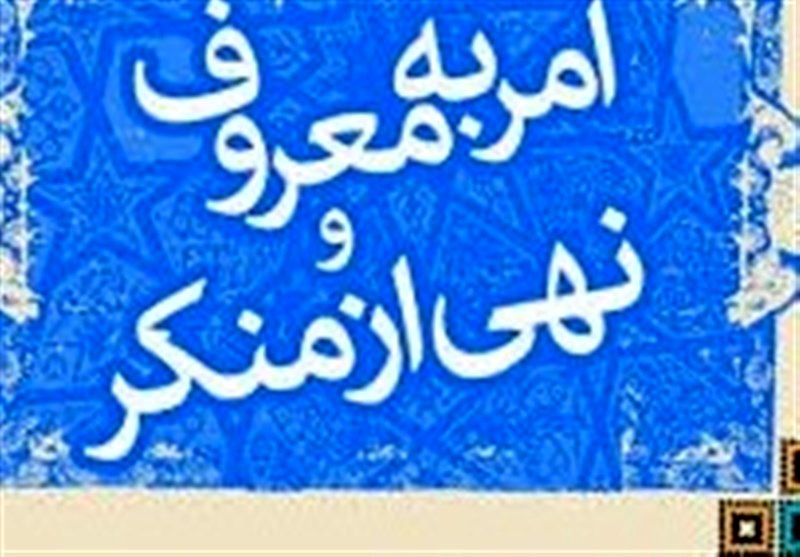 امر به معروف
و
نهی از منکر